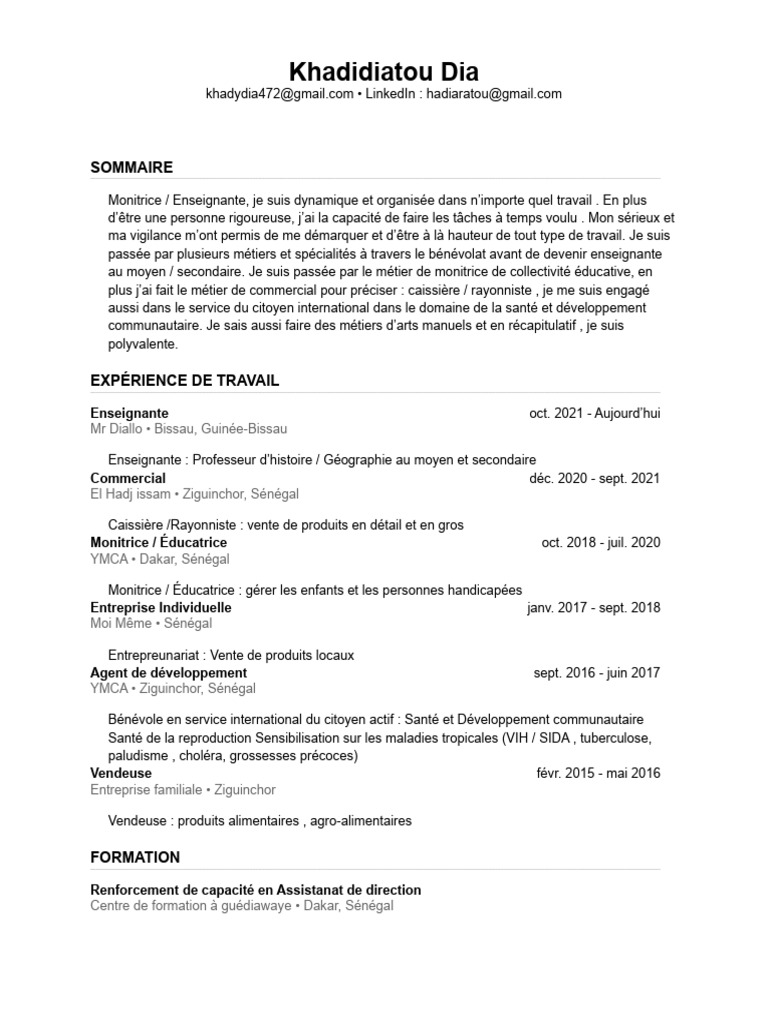 Khadidiatou Dia
khadydia472@gmail.com • LinkedIn : hadiaratou@gmail.com

SOMMAIRE

Monitrice / Enseignante, je suis dynamique et organisée dans n'importe quel travail . En plus d'être une personne rigoureuse, j'ai la capacité de faire les tâches à temps voulu . Mon sérieux et ma vigilance m'ont permis de me démarquer et d'être à là hauteur de tout type de travail. Je suis passée par plusieurs métiers et spécialités à travers le bénévolat avant de devenir enseignante au moyen / secondaire. Je suis passée par le métier de monitrice de collectivité éducative, en plus j'ai fait le métier de commercial pour préciser : caissière / rayonniste , je me suis engagé aussi dans le service du citoyen international dans le domaine de la santé et développement communautaire. Je sais aussi faire des métiers d'arts manuels et en récapitulatif , je suis polyvalente.

EXPÉRIENCE DE TRAVAIL

Enseignante
oct. 2021 - Aujourd'hui
Mr Diallo • Bissau, Guinée-Bissau

Enseignante : Professeur d'histoire / Géographie au moyen et secondaire

Commercial
déc. 2020 - sept. 2021
El Hadj issam • Ziguinchor, Sénégal

Caissière /Rayonniste : vente de produits en détail et en gros

Monitrice / Éducatrice
oct. 2018 - juil. 2020
YMCA • Dakar, Sénégal

Monitrice / Éducatrice : gérer les enfants et les personnes handicapées

Entreprise Individuelle
janv. 2017 - sept. 2018
Moi Même • Sénégal

Entrepreunariat : Vente de produits locaux

Agent de développement
sept. 2016 - juin 2017
YMCA • Ziguinchor, Sénégal

Bénévole en service international du citoyen actif : Santé et Développement communautaire
Santé de la reproduction Sensibilisation sur les maladies tropicales (VIH / SIDA , tuberculose, paludisme , choléra, grossesses précoces)

Vendeuse
févr. 2015 - mai 2016
Entreprise familiale • Ziguinchor

Vendeuse : produits alimentaires , agro-alimentaires

FORMATION

Renforcement de capacité en Assistanat de direction
Centre de formation à guédiawaye • Dakar, Sénégal